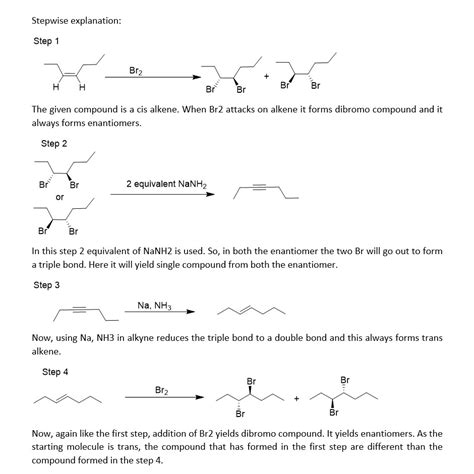 Stepwise explanation:

Step 1

H H

$Br_2$

Br Br + Br Br

The given compound is a cis alkene. When Br2 attacks on alkene it forms dibromo compound and it always forms enantiomers.

Step 2

Br Br

or

Br Br

2 equivalent $NaNH_2$

In this step 2 equivalent of NaNH2 is used. So, in both the enantiomer the two Br will go out to form a triple bond. Here it will yield single compound from both the enantiomer.

Step 3

Na, $NH_3$

Now, using Na, NH3 in alkyne reduces the triple bond to a double bond and this always forms trans alkene.

Step 4

$Br_2$

Br Br + Br Br

Now, again like the first step, addition of Br2 yields dibromo compound. It yields enantiomers. As the starting molecule is trans, the compound that has formed in the first step are different than the compound formed in the step 4.